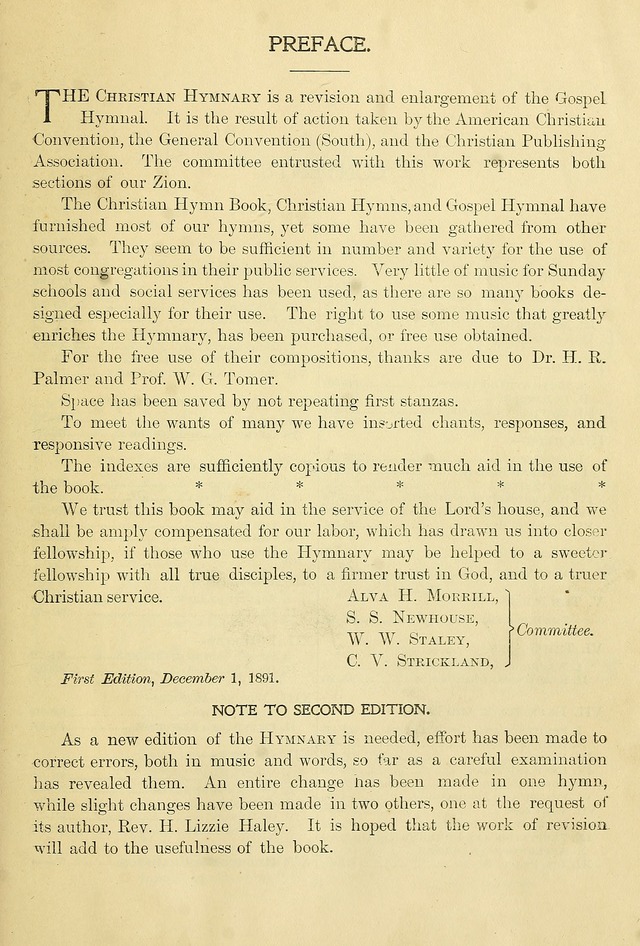 PREFACE.

THE CHRISTIAN HYMNARY is a revision and enlargement of the Gospel Hymnal. It is the result of action taken by the American Christian Convention, the General Convention (South), and the Christian Publishing Association. The committee entrusted with this work represents both sections of our Zion.

The Christian Hymn Book, Christian Hymns, and Gospel Hymnal have furnished most of our hymns, yet some have been gathered from other sources. They seem to be sufficient in number and variety for the use of most congregations in their public services. Very little of music for Sunday schools and social services has been used, as there are so many books designed especially for their use. The right to use some music that greatly enriches the Hymnary, has been purchased, or free use obtained.

For the free use of their compositions, thanks are due to Dr. H. R. Palmer and Prof. W. G. Tomer.

Space has been saved by not repeating first stanzas.

To meet the wants of many we have inserted chants, responses, and responsive readings.

The indexes are sufficiently copious to render much aid in the use of the book. * * * * *

We trust this book may aid in the service of the Lord's house, and we shall be amply compensated for our labor, which has drawn us into closer fellowship, if those who use the Hymnary may be helped to a sweeter fellowship with all true disciples, to a firmer trust in God, and to a truer Christian service.

ALVA H. MORRILL,
S. S. NEWHOUSE,
W. W. STALEY,
C. V. STRICKLAND,
Committee.

First Edition, December 1, 1891.

NOTE TO SECOND EDITION.

As a new edition of the HYMNARY is needed, effort has been made to correct errors, both in music and words, so far as a careful examination has revealed them. An entire change has been made in one hymn, while slight changes have been made in two others, one at the request of its author, Rev. H. Lizzie Haley. It is hoped that the work of revision will add to the usefulness of the book.